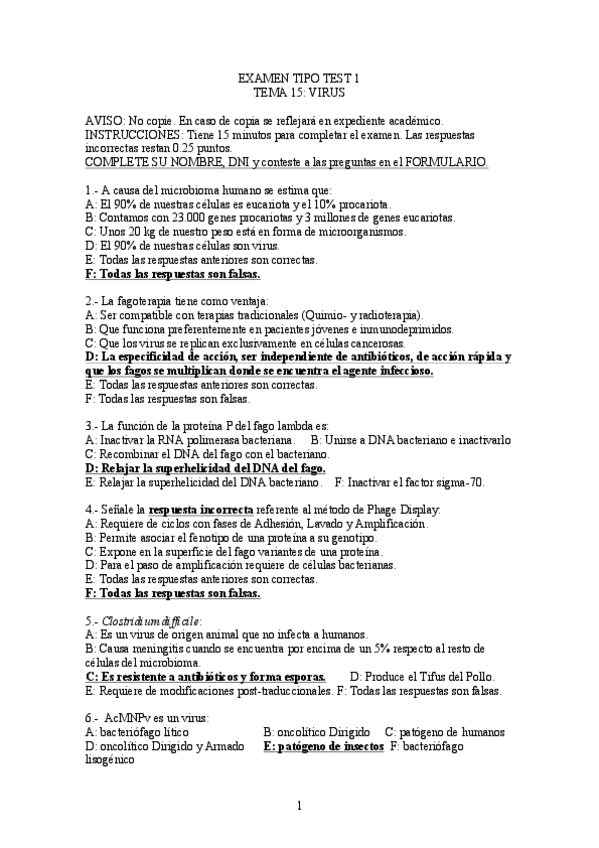 EXAMEN TIPO TEST 1
TEMA 15: VIRUS

AVISO: No copie. En caso de copia se reflejará en expediente académico.
INSTRUCCIONES: Tiene 15 minutos para completar el examen. Las respuestas incorrectas restan 0.25 puntos.
COMPLETE SU NOMBRE, DNI y conteste a las preguntas en el FORMULARIO.

1.- A causa del microbioma humano se estima que:
A: El 90% de nuestras células es eucariota y el 10% procariota.
B: Contamos con 23.000 genes procariotas y 3 millones de genes eucariotas.
C: Unos 20 kg de nuestro peso está en forma de microorganismos.
D: El 90% de nuestras células son virus.
E: Todas las respuestas anteriores son correctas.
F: Todas las respuestas son falsas.

2.- La fagoterapia tiene como ventaja:
A: Ser compatible con terapias tradicionales (Quimio- y radioterapia).
B: Que funciona preferentemente en pacientes jóvenes e inmunodeprimidos.
C: Que los virus se replican exclusivamente en células cancerosas.
D: La especificidad de acción, ser independiente de antibióticos, de acción rápida y que los fagos se multiplican donde se encuentra el agente infeccioso.
E: Todas las respuestas anteriores son correctas.
F: Todas las respuestas son falsas.

3.- La función de la proteína P del fago lambda es:
A: Inactivar la RNA polimerasa bacteriana. B: Unirse a DNA bacteriano e inactivarlo
C: Recombinar el DNA del fago con el bacteriano.
D: Relajar la superhelicidad del DNA del fago.
E: Relajar la superhelicidad del DNA bacteriano. F: Inactivar el factor sigma-70.

4.- Señale la respuesta incorrecta referente al método de Phage Display:
A: Requiere de ciclos con fases de Adhesión, Lavado y Amplificación.
B: Permite asociar el fenotipo de una proteína a su genotipo.
C: Expone en la superficie del fago variantes de una proteína.
D: Para el paso de amplificación requiere de células bacterianas.
E: Todas las respuestas anteriores son correctas.
F: Todas las respuestas son falsas.

5.- Clostridium difficile:
A: Es un virus de origen animal que no infecta a humanos.
B: Causa meningitis cuando se encuentra por encima de un 5% respecto al resto de células del microbioma.
C: Es resistente a antibióticos y forma esporas. D: Produce el Tifus del Pollo.
E: Requiere de modificaciones post-traduccionales. F: Todas las respuestas son falsas.

6.- AcMNPv es un virus:
A: bacteriófago lítico B: oncolítico Dirigido C: patógeno de humanos
D: oncolítico Dirigido y Armado E: patógeno de insectos F: bacteriófago lisogénico

1